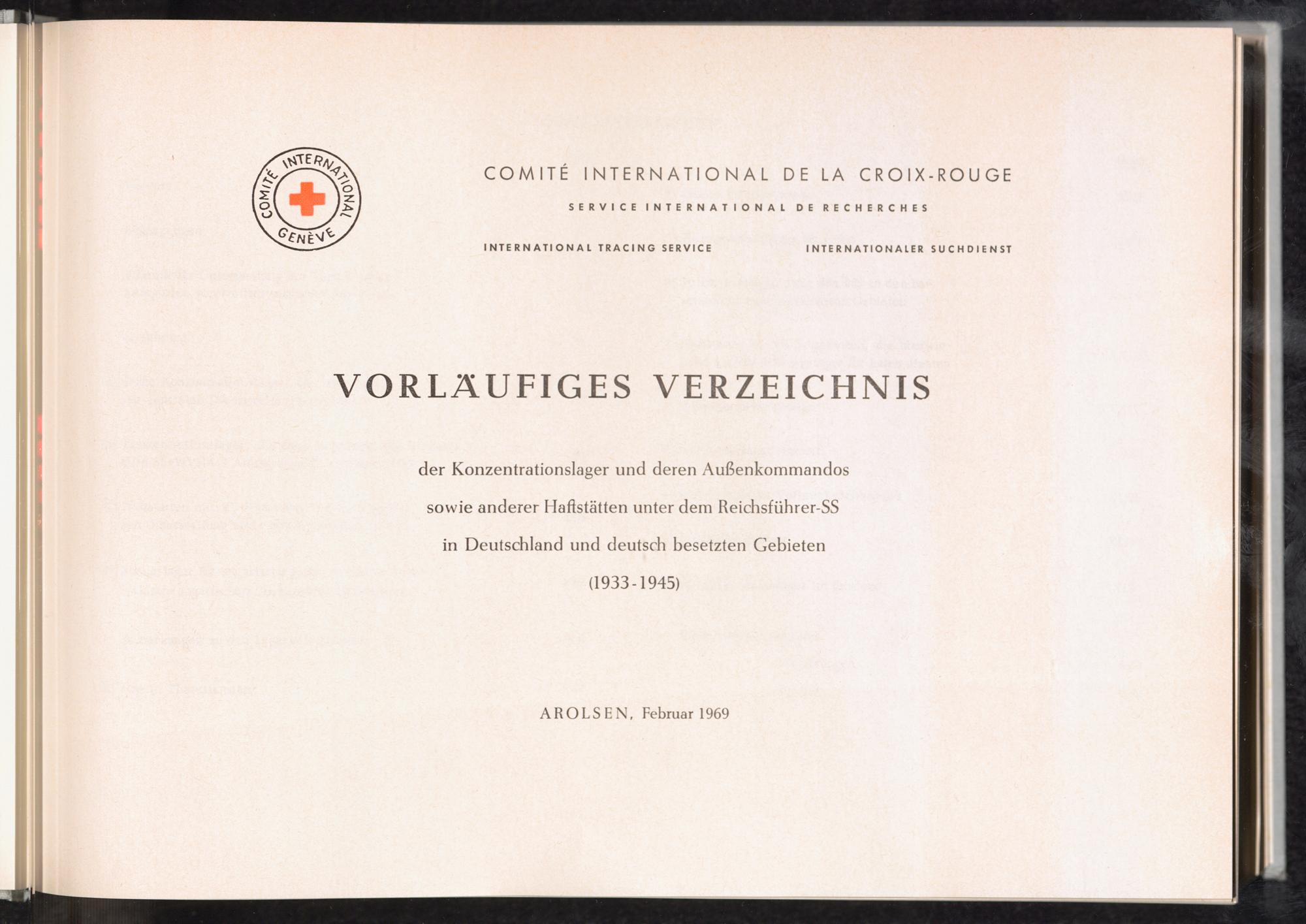 COMITÉ INTERNATIONAL GENÈVE

COMITÉ INTERNATIONAL DE LA CROIX-ROUGE

SERVICE INTERNATIONAL DE RECHERCHES

INTERNATIONAL TRACING SERVICE

INTERNATIONALER SUCHDIENST

VORLÄUFIGES VERZEICHNIS

der Konzentrationslager und deren Außenkommandos sowie anderer Haftstätten unter dem Reichsführer-SS in Deutschland und deutsch besetzten Gebieten (1933-1945)

AROLSEN, Februar 1969